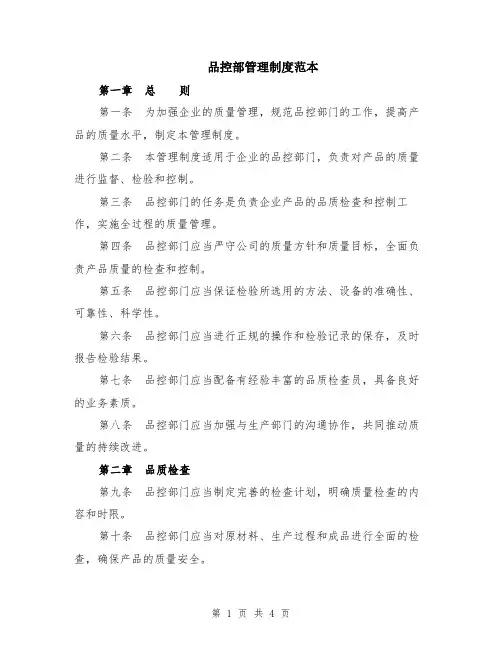 品控部管理制度范本

第一章 总 则

第一条 为加强企业的质量管理，规范品控部门的工作，提高产品的质量水平，制定本管理制度。

第二条 本管理制度适用于企业的品控部门，负责对产品的质量进行监督、检验和控制。

第三条 品控部门的任务是负责企业产品的品质检查和控制工作，实施全过程的质量管理。

第四条 品控部门应当严守公司的质量方针和质量目标，全面负责产品质量的检查和控制。

第五条 品控部门应当保证检验所选用的方法、设备的准确性、可靠性、科学性。

第六条 品控部门应当进行正规的操作和检验记录的保存，及时报告检验结果。

第七条 品控部门应当配备有经验丰富的品质检查员，具备良好的业务素质。

第八条 品控部门应当加强与生产部门的沟通协作，共同推动质量的持续改进。

第二章 品质检查

第九条 品控部门应当制定完善的检查计划，明确质量检查的内容和时限。

第十条 品控部门应当对原材料、生产过程和成品进行全面的检查，确保产品的质量安全。

第 1 页 共 4 页